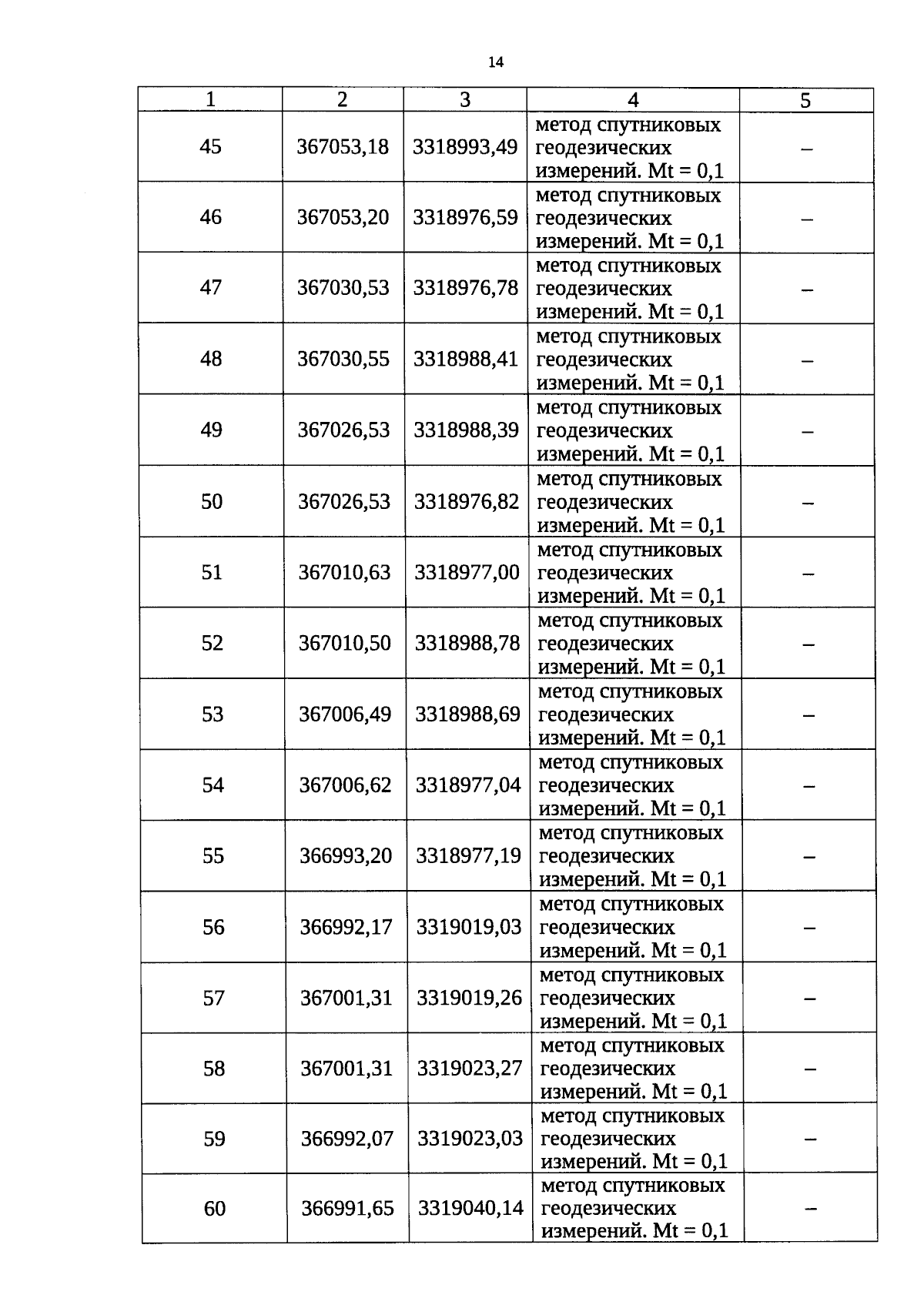 14

| 1 | 2 | 3 | 4 | 5 |
|---|---|---|---|---|
| 45 | 367053,18 | 3318993,49 | метод спутниковых геодезических измерений. Mt = 0,1 | – |
| 46 | 367053,20 | 3318976,59 | метод спутниковых геодезических измерений. Mt = 0,1 | – |
| 47 | 367030,53 | 3318976,78 | метод спутниковых геодезических измерений. Mt = 0,1 | – |
| 48 | 367030,55 | 3318988,41 | метод спутниковых геодезических измерений. Mt = 0,1 | – |
| 49 | 367026,53 | 3318988,39 | метод спутниковых геодезических измерений. Mt = 0,1 | – |
| 50 | 367026,53 | 3318976,82 | метод спутниковых геодезических измерений. Mt = 0,1 | – |
| 51 | 367010,63 | 3318977,00 | метод спутниковых геодезических измерений. Mt = 0,1 | – |
| 52 | 367010,50 | 3318988,78 | метод спутниковых геодезических измерений. Mt = 0,1 | – |
| 53 | 367006,49 | 3318988,69 | метод спутниковых геодезических измерений. Mt = 0,1 | – |
| 54 | 367006,62 | 3318977,04 | метод спутниковых геодезических измерений. Mt = 0,1 | – |
| 55 | 366993,20 | 3318977,19 | метод спутниковых геодезических измерений. Mt = 0,1 | – |
| 56 | 366992,17 | 3319019,03 | метод спутниковых геодезических измерений. Mt = 0,1 | – |
| 57 | 367001,31 | 3319019,26 | метод спутниковых геодезических измерений. Mt = 0,1 | – |
| 58 | 367001,31 | 3319023,27 | метод спутниковых геодезических измерений. Mt = 0,1 | – |
| 59 | 366992,07 | 3319023,03 | метод спутниковых геодезических измерений. Mt = 0,1 | – |
| 60 | 366991,65 | 3319040,14 | метод спутниковых геодезических измерений. Mt = 0,1 | – |